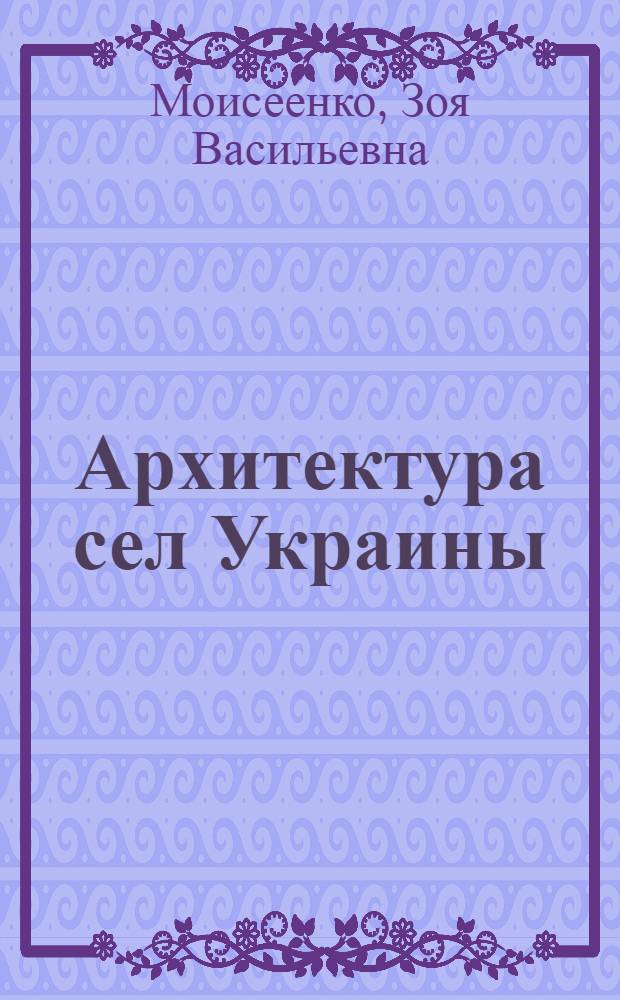 Моисеенко, Зоя Васильевна

Архитектура сел Украины